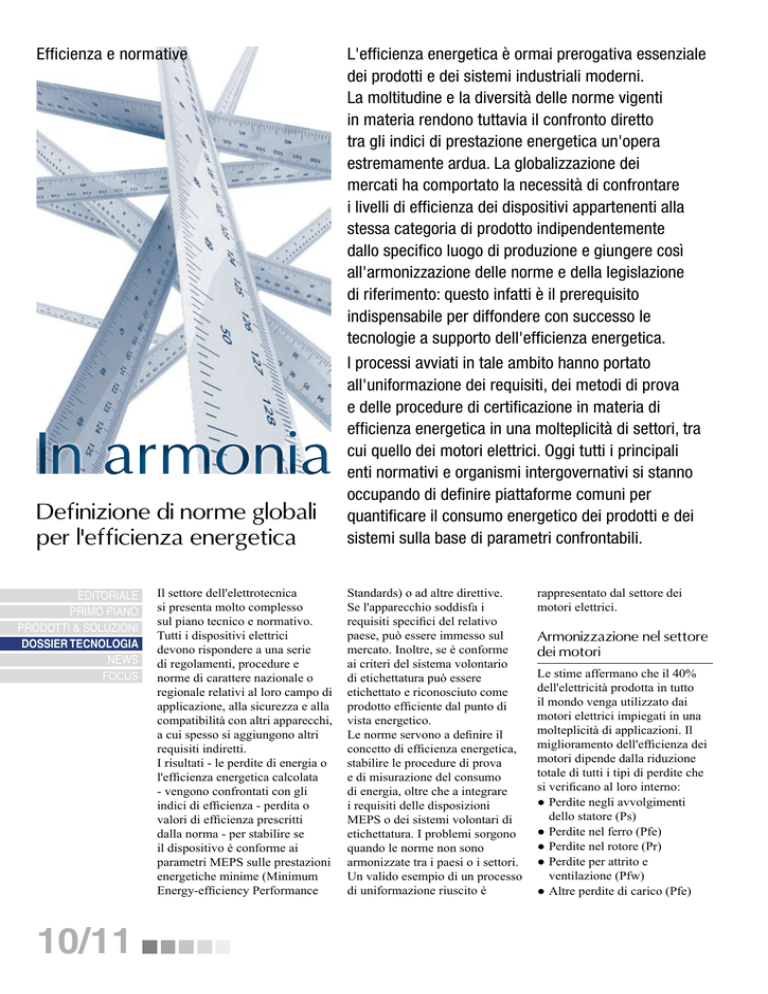 Efficienza e normative

In armonia

Definizione di norme globali per l'efficienza energetica

L'efficienza energetica è ormai prerogativa essenziale dei prodotti e dei sistemi industriali moderni. La moltitudine e la diversità delle norme vigenti in materia rendono tuttavia il confronto diretto tra gli indici di prestazione energetica un'opera estremamente ardua. La globalizzazione dei mercati ha comportato la necessità di confrontare i livelli di efficienza dei dispositivi appartenenti alla stessa categoria di prodotto indipendentemente dallo specifico luogo di produzione e giungere così all'armonizzazione delle norme e della legislazione di riferimento: questo infatti è il prerequisito indispensabile per diffondere con successo le tecnologie a supporto dell'efficienza energetica.

I processi avviati in tale ambito hanno portato all'uniformazione dei requisiti, dei metodi di prova e delle procedure di certificazione in materia di efficienza energetica in una molteplicità di settori, tra cui quello dei motori elettrici. Oggi tutti i principali enti normativi e organismi intergovernativi si stanno occupando di definire piattaforme comuni per quantificare il consumo energetico dei prodotti e dei sistemi sulla base di parametri confrontabili.

EDITORIALE
PRIMO PIANO
PRODOTTI & SOLUZIONI
DOSSIER TECNOLOGIA
NEWS
FOCUS

Il settore dell'elettrotecnica si presenta molto complesso sul piano tecnico e normativo. Tutti i dispositivi elettrici devono rispondere a una serie di regolamenti, procedure e norme di carattere nazionale o regionale relativi al loro campo di applicazione, alla sicurezza e alla compatibilità con altri apparecchi, a cui spesso si aggiungono altri requisiti indiretti.
I risultati - le perdite di energia o l'efficienza energetica calcolata - vengono confrontati con gli indici di efficienza - perdita o valori di efficienza prescritti dalla norma - per stabilire se il dispositivo è conforme ai parametri MEPS sulle prestazioni energetiche minime (Minimum Energy-efficiency Performance Standards) o ad altre direttive. Se l'apparecchio soddisfa i requisiti specifici del relativo paese, può essere immesso sul mercato. Inoltre, se è conforme ai criteri del sistema volontario di etichettatura può essere etichettato e riconosciuto come prodotto efficiente dal punto di vista energetico.
Le norme servono a definire il concetto di efficienza energetica, stabilire le procedure di prova e di misurazione del consumo di energia, oltre che a integrare i requisiti delle disposizioni MEPS o dei sistemi volontari di etichettatura. I problemi sorgono quando le norme non sono armonizzate tra i paesi o i settori. Un valido esempio di un processo di uniformazione riuscito è rappresentato dal settore dei motori elettrici.

Armonizzazione nel settore dei motori

Le stime affermano che il 40% dell'elettricità prodotta in tutto il mondo venga utilizzato dai motori elettrici impiegati in una molteplicità di applicazioni. Il miglioramento dell'efficienza dei motori dipende dalla riduzione totale di tutti i tipi di perdite che si verificano al loro interno:
• Perdite negli avvolgimenti dello statore (Ps)
• Perdite nel ferro (Pfe)
• Perdite nel rotore (Pr)
• Perdite per attrito e ventilazione (Pfw)
• Altre perdite di carico (Pfe)

10/11